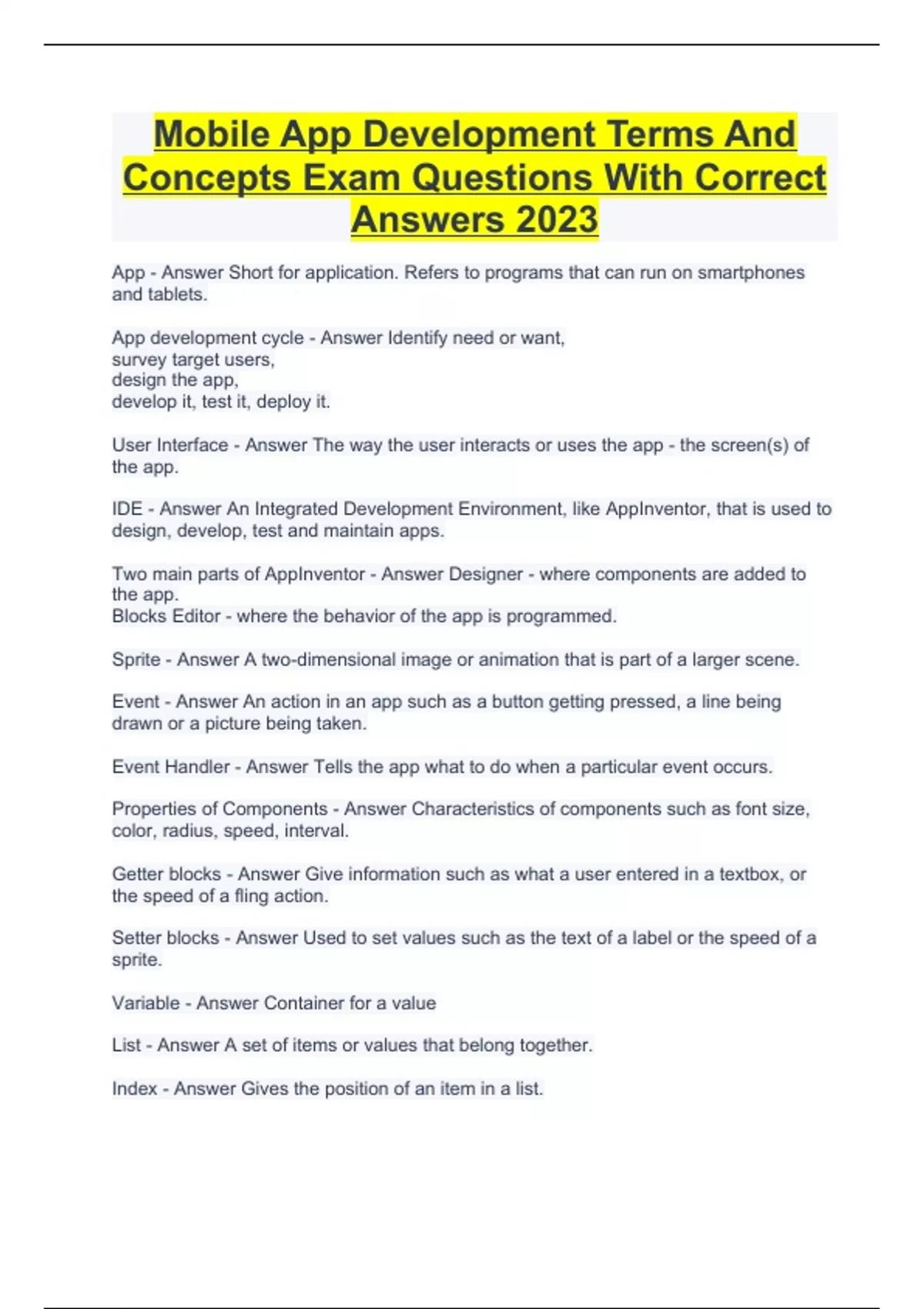 Mobile App Development Terms And Concepts Exam Questions With Correct Answers 2023

App - Answer Short for application. Refers to programs that can run on smartphones and tablets.

App development cycle - Answer Identify need or want,
survey target users,
design the app,
develop it, test it, deploy it.

User Interface - Answer The way the user interacts or uses the app - the screen(s) of the app.

IDE - Answer An Integrated Development Environment, like AppInventor, that is used to design, develop, test and maintain apps.

Two main parts of AppInventor - Answer Designer - where components are added to the app.
Blocks Editor - where the behavior of the app is programmed.

Sprite - Answer A two-dimensional image or animation that is part of a larger scene.

Event - Answer An action in an app such as a button getting pressed, a line being drawn or a picture being taken.

Event Handler - Answer Tells the app what to do when a particular event occurs.

Properties of Components - Answer Characteristics of components such as font size, color, radius, speed, interval.

Getter blocks - Answer Give information such as what a user entered in a textbox, or the speed of a fling action.

Setter blocks - Answer Used to set values such as the text of a label or the speed of a sprite.

Variable - Answer Container for a value

List - Answer A set of items or values that belong together.

Index - Answer Gives the position of an item in a list.